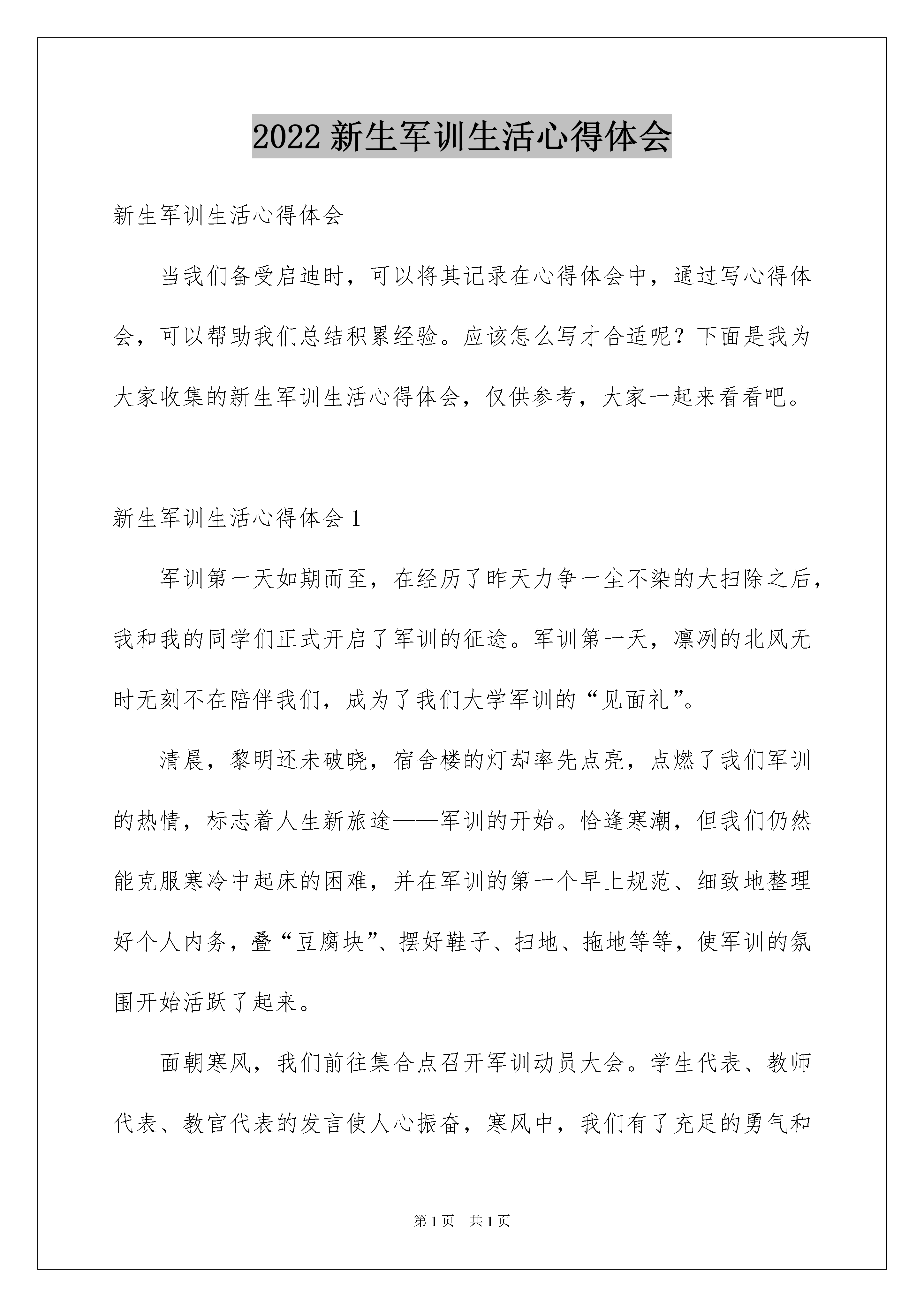 2022 新生军训生活心得体会

新生军训生活心得体会

当我们备受启迪时，可以将其记录在心得体会中，通过写心得体会，可以帮助我们总结积累经验。应该怎么写才合适呢？下面是我为大家收集的新生军训生活心得体会，仅供参考，大家一起来看看吧。

新生军训生活心得体会 1

军训第一天如期而至，在经历了昨天力争一尘不染的大扫除之后，我和我的同学们正式开启了军训的征途。军训第一天，凛冽的北风无时无刻不在陪伴我们，成为了我们大学军训的“见面礼”。

清晨，黎明还未破晓，宿舍楼的灯却率先点亮，点燃了我们军训的热情，标志着人生新旅途——军训的开始。恰逢寒潮，但我们仍然能克服寒冷中起床的困难，并在军训的第一个早上规范、细致地整理好个人内务，叠“豆腐块”、摆好鞋子、扫地、拖地等等，使军训的氛围开始活跃了起来。

面朝寒风，我们前往集合点召开军训动员大会。学生代表、教师代表、教官代表的发言使人心振奋，寒风中，我们有了充足的勇气和

第 1 页 共 1 页